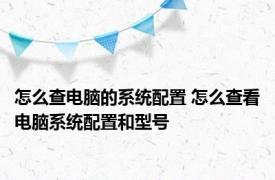 怎么查电脑的系统配置 怎么查看电脑系统配置和型号